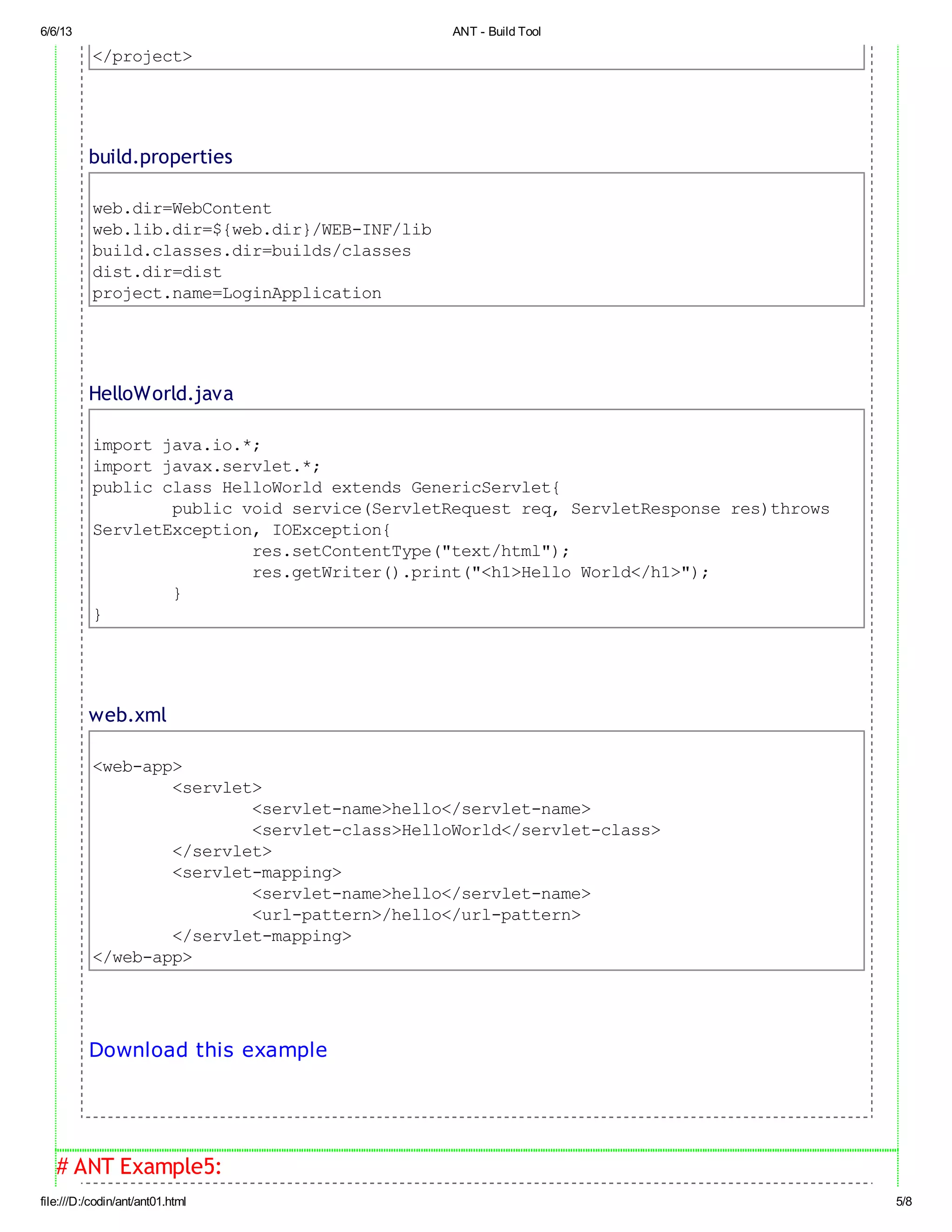 6/6/13 ANT - Build Tool

</project>

build.properties

web.dir=WebContent
web.lib.dir=${web.dir}/WEB-INF/lib
build.classes.dir=builds/classes
dist.dir=dist
project.name=LoginApplication

HelloWorld.java

import java.io.*;
import javax.servlet.*;
public class HelloWorld extends GenericServlet{
        public void service(ServletRequest req, ServletResponse res)throws ServletException, IOException{
                res.setContentType("text/html");
                res.getWriter().print("<h1>Hello World</h1>");
        }
}

web.xml

<web-app>
        <servlet>
                <servlet-name>hello</servlet-name>
                <servlet-class>HelloWorld</servlet-class>
        </servlet>
        <servlet-mapping>
                <servlet-name>hello</servlet-name>
                <url-pattern>/hello</url-pattern>
        </servlet-mapping>
</web-app>

Download this example

# ANT Example5:

file:///D:/codin/ant/ant01.html 5/8